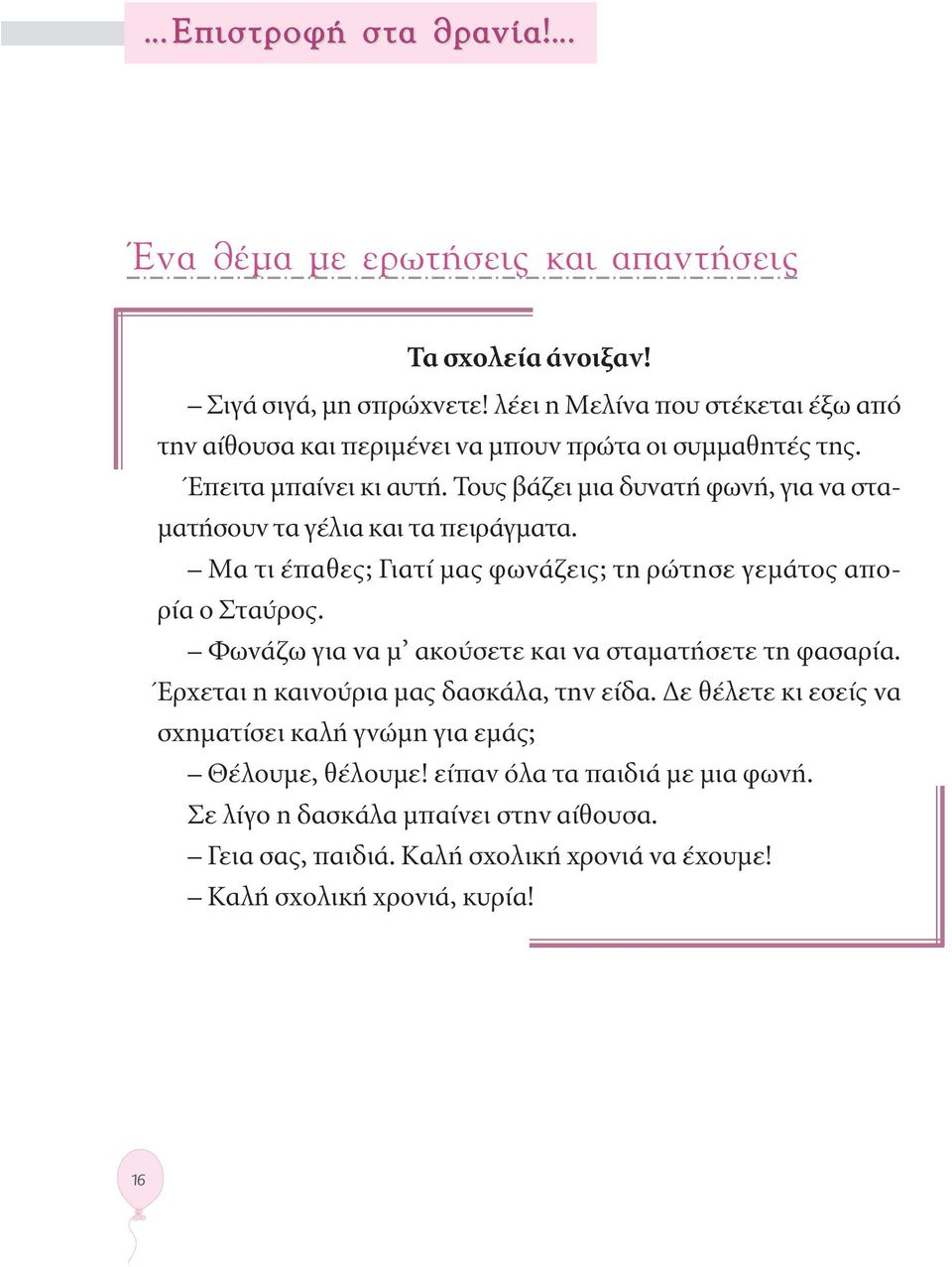 ...Επιστροφή στα θρανία!...

Ένα θέμα με ερωτήσεις και απαντήσεις

Τα σχολεία άνοιξαν!

– Σιγά σιγά, μη σπρώχνετε! λέει η Μελίνα που στέκεται έξω από την αίθουσα και περιμένει να μπουν πρώτα οι συμμαθητές της. Έπειτα μπαίνει κι αυτή. Τους βάζει μια δυνατή φωνή, για να σταματήσουν τα γέλια και τα πειράγματα.

– Μα τι έπαθες; Γιατί μας φωνάζεις; τη ρώτησε γεμάτος απορία ο Σταύρος.

– Φωνάζω για να μ' ακούσετε και να σταματήσετε τη φασαρία. Έρχεται η καινούρια μας δασκάλα, την είδα. Δε θέλετε κι εσείς να σχηματίσει καλή γνώμη για εμάς;

– Θέλουμε, θέλουμε! είπαν όλα τα παιδιά με μια φωνή.

Σε λίγο η δασκάλα μπαίνει στην αίθουσα.

– Γεια σας, παιδιά. Καλή σχολική χρονιά να έχουμε!

– Καλή σχολική χρονιά, κυρία!

16